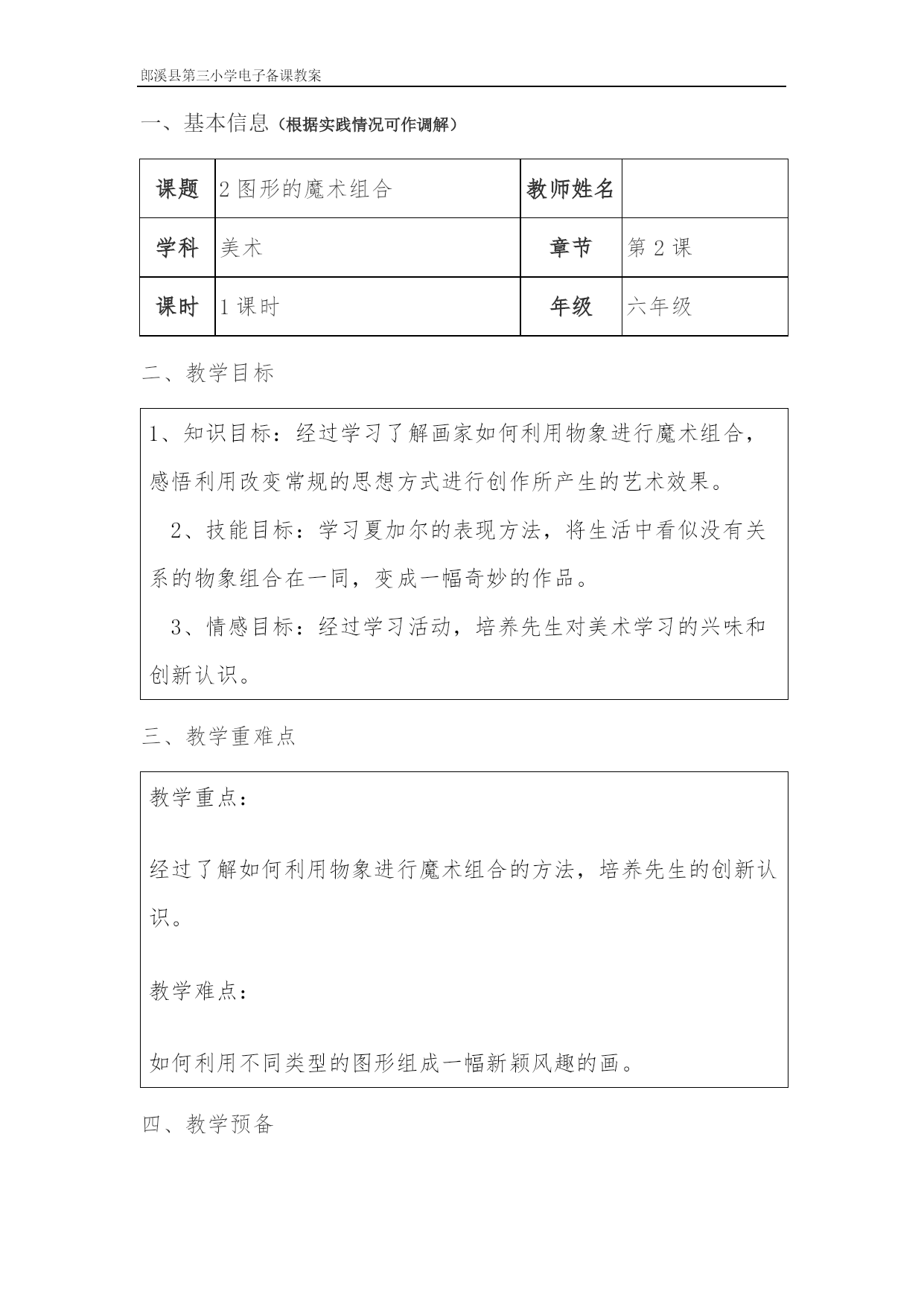 郎溪县第三小学电子备课教案

一、基本信息（根据实践情况可作调解）

| 课题 | 2 图形的魔术组合 | 教师姓名 | |
|---|---|---|---|
| 学科 | 美术 | 章节 | 第 2 课 |
| 课时 | 1 课时 | 年级 | 六年级 |

二、教学目标

1、知识目标：经过学习了解画家如何利用物象进行魔术组合，感悟利用改变常规的思想方式进行创作所产生的艺术效果。

2、技能目标：学习夏加尔的表现方法，将生活中看似没有关系的物象组合在一同，变成一幅奇妙的作品。

3、情感目标：经过学习活动，培养先生对美术学习的兴味和创新认识。

三、教学重难点

教学重点：

经过了解如何利用物象进行魔术组合的方法，培养先生的创新认识。

教学难点：

如何利用不同类型的图形组成一幅新颖风趣的画。

四、教学预备